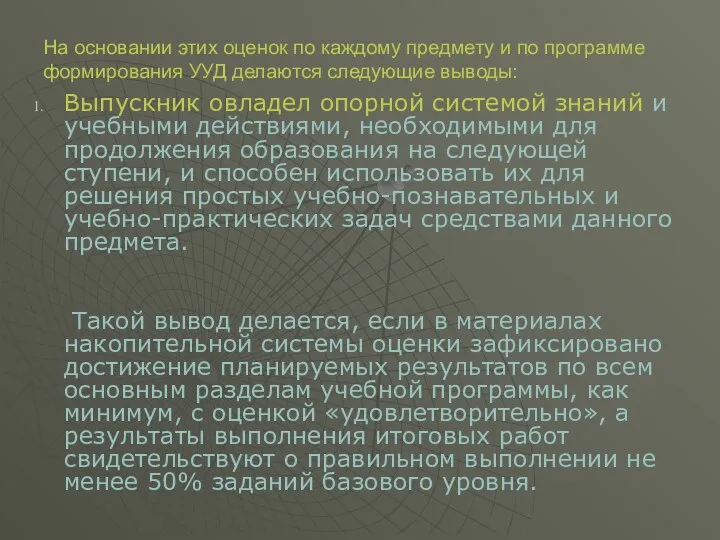 На основании этих оценок по каждому предмету и по программе формирования УУД делаются следующие выводы:

1. Выпускник овладел опорной системой знаний и учебными действиями, необходимыми для продолжения образования на следующей ступени, и способен использовать их для решения простых учебно-познавательных и учебно-практических задач средствами данного предмета.

Такой вывод делается, если в материалах накопительной системы оценки зафиксировано достижение планируемых результатов по всем основным разделам учебной программы, как минимум, с оценкой «удовлетворительно», а результаты выполнения итоговых работ свидетельствуют о правильном выполнении не менее 50% заданий базового уровня.